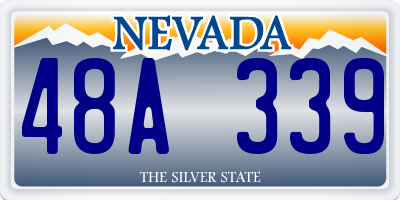 NEVADA

48A 339

THE SILVER STATE